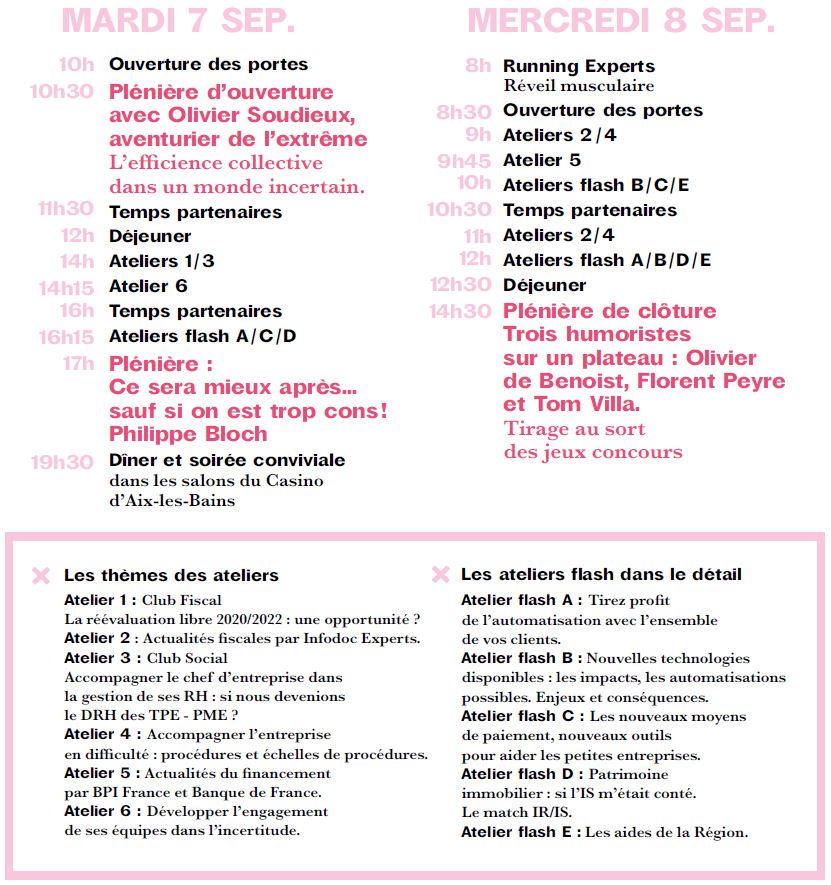 MARDI 7 SEP.

10h Ouverture des portes
10h30 Plénière d'ouverture avec Olivier Soudieux, aventurier de l'extrême
L'efficience collective dans un monde incertain.
11h30 Temps partenaires
12h Déjeuner
14h Ateliers 1/3
14h15 Atelier 6
16h Temps partenaires
16h15 Ateliers flash A/C/D
17h Plénière : Ce sera mieux après... sauf si on est trop cons! Philippe Bloch
19h30 Dîner et soirée conviviale
dans les salons du Casino d'Aix-les-Bains

MERCREDI 8 SEP.

8h Running Experts
Réveil musculaire
8h30 Ouverture des portes
9h Ateliers 2/4
9h45 Atelier 5
10h Ateliers flash B/C/E
10h30 Temps partenaires
11h Ateliers 2/4
12h Ateliers flash A/B/D/E
12h30 Déjeuner
14h30 Plénière de clôture Trois humoristes sur un plateau : Olivier de Benoist, Florent Peyre et Tom Villa.
Tirage au sort des jeux concours

Les thèmes des ateliers
Atelier 1 : Club Fiscal
La réévaluation libre 2020/2022 : une opportunité ?
Atelier 2 : Actualités fiscales par Infodoc Experts.
Atelier 3 : Club Social
Accompagner le chef d'entreprise dans la gestion de ses RH : si nous devenions le DRH des TPE - PME ?
Atelier 4 : Accompagner l'entreprise en difficulté : procédures et échelles de procédures.
Atelier 5 : Actualités du financement par BPI France et Banque de France.
Atelier 6 : Développer l'engagement de ses équipes dans l'incertitude.

Les ateliers flash dans le détail
Atelier flash A : Tirez profit de l'automatisation avec l'ensemble de vos clients.
Atelier flash B : Nouvelles technologies disponibles : les impacts, les automatisations possibles. Enjeux et conséquences.
Atelier flash C : Les nouveaux moyens de paiement, nouveaux outils pour aider les petites entreprises.
Atelier flash D : Patrimoine immobilier : si l'IS m'était conté. Le match IR/IS.
Atelier flash E : Les aides de la Région.